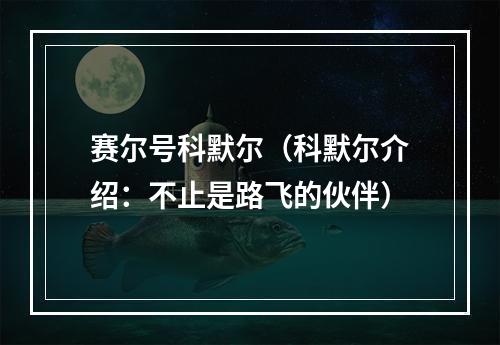 赛尔号科默尔（科默尔介绍：不止是路飞的伙伴）